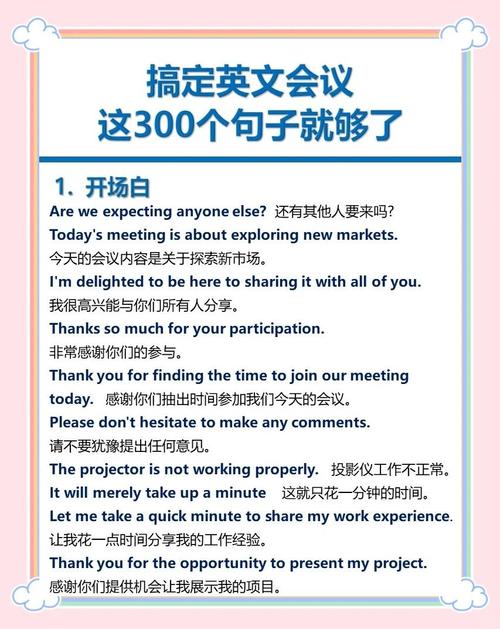 搞定英文会议
这300个句子就够了

1、开场白

Are we expecting anyone else? 还有其他人要来吗?

Today's meeting is about exploring new markets.
今天的会议内容是关于探索新市场。

I'm delighted to be here to sharing it with all of you.
我很高兴能与你们所有人分享。

Thanks so much for your participation.
非常感谢你们的参与。

Thank you for finding the time to join our meeting today. 感谢你们抽出时间参加我们今天的会议。

Please don't hesitate to make any comments.
请不要犹豫提出任何意见。

The projector is not working properly. 投影仪工作不正常。

It will merely take up a minute 这就只花一分钟的时间。

Let me take a quick minute to share my work experience.
让我花一点时间分享我的工作经验。

Thank you for the opportunity to present my project.
感谢你们提供机会让我展示我的项目。